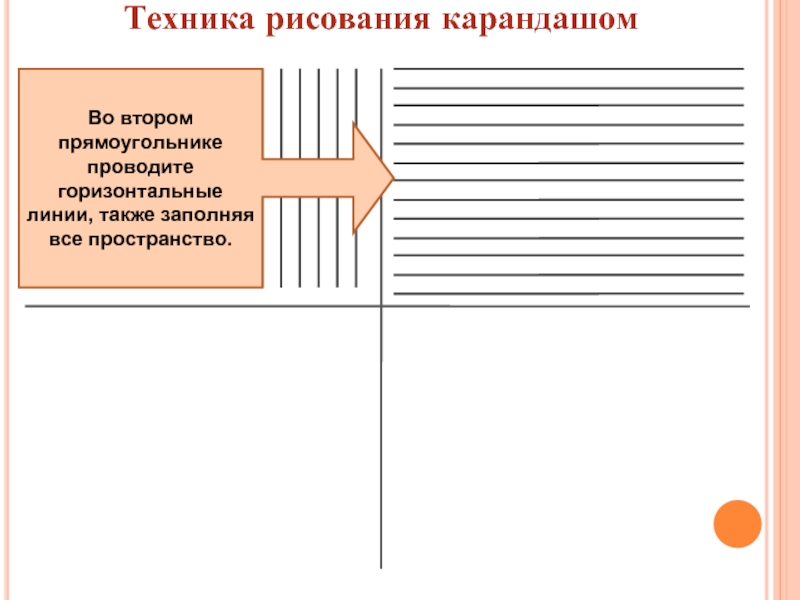 Техника рисования карандашом

Во втором прямоугольнике проводите горизонтальные линии, также заполняя все пространство.